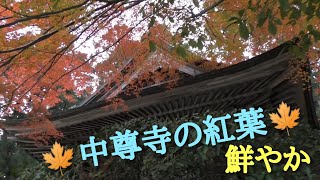 中尊寺の紅葉
鮮やか